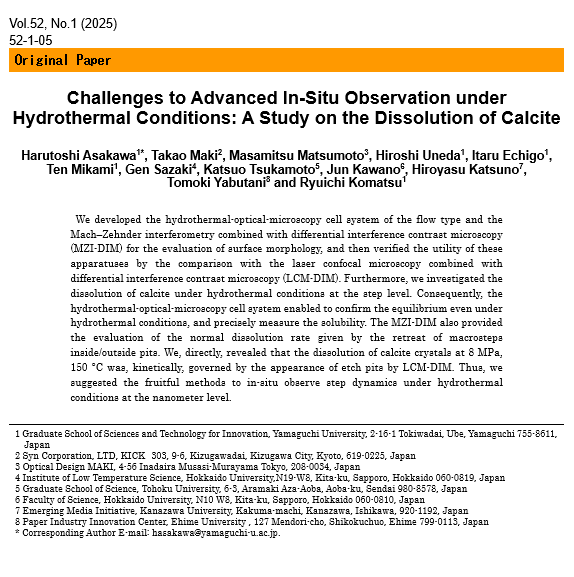 Vol.52, No.1 (2025)
52-1-05

Original Paper

Challenges to Advanced In-Situ Observation under Hydrothermal Conditions: A Study on the Dissolution of Calcite

Harutoshi Asakawa$^{1*}$, Takao Maki$^{2}$, Masamitsu Matsumoto$^{3}$, Hiroshi Uneda$^{1}$, Itaru Echigo$^{1}$, Ten Mikami$^{1}$, Gen Sazaki$^{4}$, Katsuo Tsukamoto$^{5}$, Jun Kawano$^{6}$, Hiroyasu Katsuno$^{7}$, Tomoki Yabutani$^{8}$ and Ryuichi Komatsu$^{1}$

We developed the hydrothermal-optical-microscopy cell system of the flow type and the Mach–Zehnder interferometry combined with differential interference contrast microscopy (MZI-DIM) for the evaluation of surface morphology, and then verified the utility of these apparatuses by the comparison with the laser confocal microscopy combined with differential interference contrast microscopy (LCM-DIM). Furthermore, we investigated the dissolution of calcite under hydrothermal conditions at the step level. Consequently, the hydrothermal-optical-microscopy cell system enabled to confirm the equilibrium even under hydrothermal conditions, and precisely measure the solubility. The MZI-DIM also provided the evaluation of the normal dissolution rate given by the retreat of macrosteps inside/outside pits. We, directly, revealed that the dissolution of calcite crystals at 8 MPa, 150 °C was, kinetically, governed by the appearance of etch pits by LCM-DIM. Thus, we suggested the fruitful methods to in-situ observe step dynamics under hydrothermal conditions at the nanometer level.

1 Graduate School of Sciences and Technology for Innovation, Yamaguchi University, 2-16-1 Tokiwadai, Ube, Yamaguchi 755-8611, Japan
2 Syn Corporation, LTD, KICK 303, 9-6, Kizugawadai, Kizugawa City, Kyoto, 619-0225, Japan
3 Optical Design MAKI, 4-56 Inadaira Musasi-Murayama Tokyo, 208-0034, Japan
4 Institute of Low Temperature Science, Hokkaido University,N19-W8, Kita-ku, Sapporo, Hokkaido 060-0819, Japan
5 Graduate School of Science, Tohoku University, 6-3, Aramaki Aza-Aoba, Aoba-ku, Sendai 980-8578, Japan
6 Faculty of Science, Hokkaido University, N10 W8, Kita-ku, Sapporo, Hokkaido 060-0810, Japan
7 Emerging Media Initiative, Kanazawa University, Kakuma-machi, Kanazawa, Ishikawa, 920-1192, Japan
8 Paper Industry Innovation Center, Ehime University , 127 Mendori-cho, Shikokuchuo, Ehime 799-0113, Japan
* Corresponding Author E-mail: hasakawa@yamaguchi-u.ac.jp.